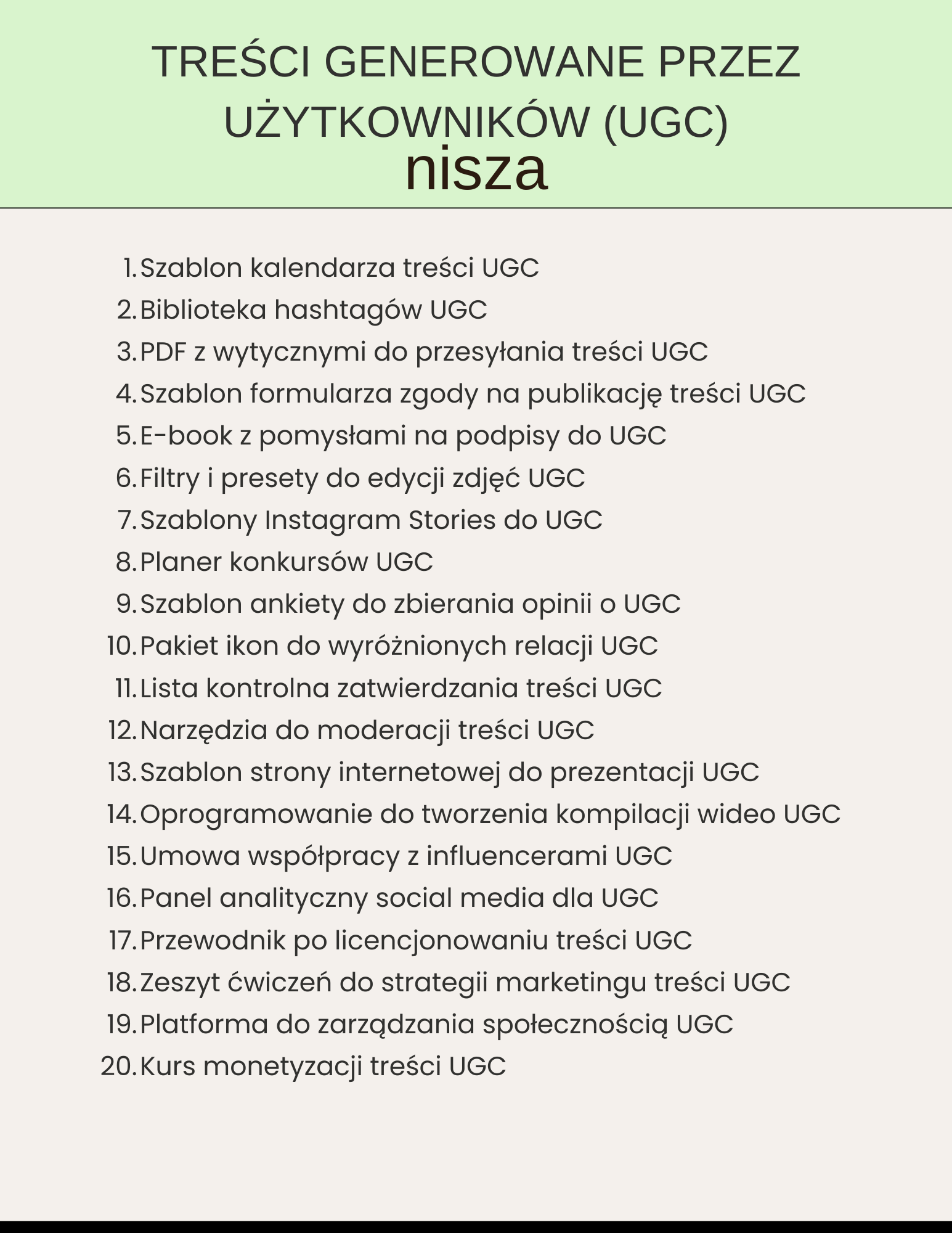 TREŚCI GENEROWANE PRZEZ UŻYTKOWNIKÓW (UGC)
nisza

1. Szablon kalendarza treści UGC
2. Biblioteka hashtagów UGC
3. PDF z wytycznymi do przesyłania treści UGC
4. Szablon formularza zgody na publikację treści UGC
5. E-book z pomysłami na podpisy do UGC
6. Filtry i presety do edycji zdjęć UGC
7. Szablony Instagram Stories do UGC
8. Planer konkursów UGC
9. Szablon ankiety do zbierania opinii o UGC
10. Pakiet ikon do wyróżnionych relacji UGC
11. Lista kontrolna zatwierdzania treści UGC
12. Narzędzia do moderacji treści UGC
13. Szablon strony internetowej do prezentacji UGC
14. Oprogramowanie do tworzenia kompilacji wideo UGC
15. Umowa współpracy z influencerami UGC
16. Panel analityczny social media dla UGC
17. Przewodnik po licencjonowaniu treści UGC
18. Zeszyt ćwiczeń do strategii marketingu treści UGC
19. Platforma do zarządzania społecznością UGC
20. Kurs monetyzacji treści UGC